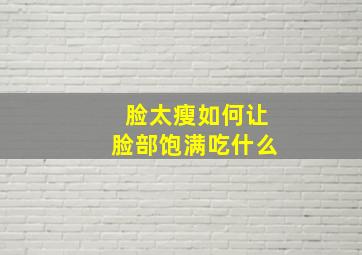 脸太瘦如何让脸部饱满吃什么